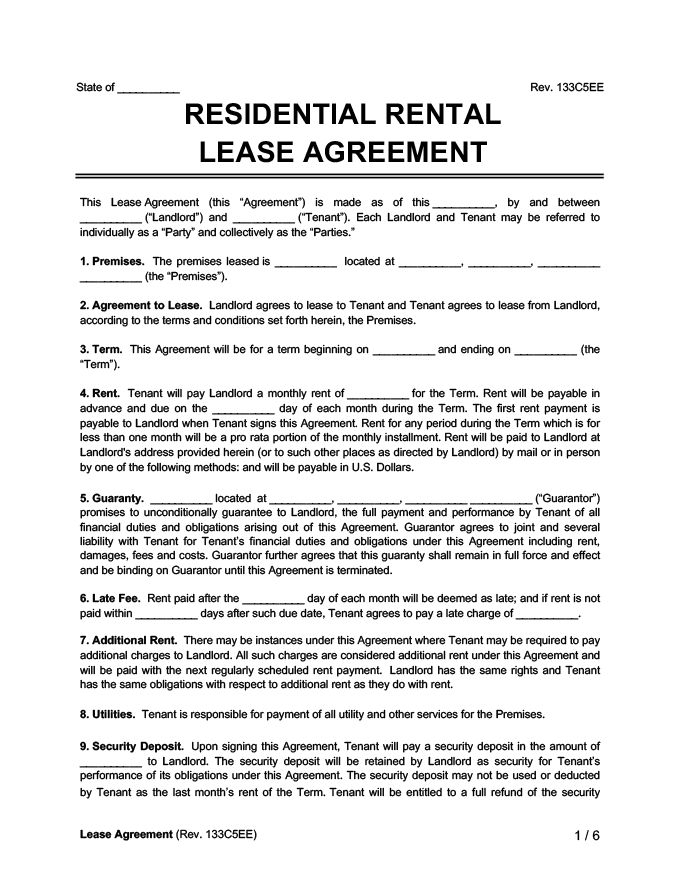 State of __________ Rev. 133C5EE

RESIDENTIAL RENTAL LEASE AGREEMENT

This Lease Agreement (this "Agreement") is made as of this __________, by and between __________ ("Landlord") and __________ ("Tenant"). Each Landlord and Tenant may be referred to individually as a "Party" and collectively as the "Parties."

1. Premises. The premises leased is __________ located at __________, __________, __________ __________ (the "Premises").

2. Agreement to Lease. Landlord agrees to lease to Tenant and Tenant agrees to lease from Landlord, according to the terms and conditions set forth herein, the Premises.

3. Term. This Agreement will be for a term beginning on __________ and ending on __________ (the "Term").

4. Rent. Tenant will pay Landlord a monthly rent of __________ for the Term. Rent will be payable in advance and due on the __________ day of each month during the Term. The first rent payment is payable to Landlord when Tenant signs this Agreement. Rent for any period during the Term which is for less than one month will be a pro rata portion of the monthly installment. Rent will be paid to Landlord at Landlord's address provided herein (or to such other places as directed by Landlord) by mail or in person by one of the following methods: and will be payable in U.S. Dollars.

5. Guaranty. __________ located at __________, __________, __________ __________ ("Guarantor") promises to unconditionally guarantee to Landlord, the full payment and performance by Tenant of all financial duties and obligations arising out of this Agreement. Guarantor agrees to joint and several liability with Tenant for Tenant's financial duties and obligations under this Agreement including rent, damages, fees and costs. Guarantor further agrees that this guaranty shall remain in full force and effect and be binding on Guarantor until this Agreement is terminated.

6. Late Fee. Rent paid after the __________ day of each month will be deemed as late; and if rent is not paid within __________ days after such due date, Tenant agrees to pay a late charge of __________.

7. Additional Rent. There may be instances under this Agreement where Tenant may be required to pay additional charges to Landlord. All such charges are considered additional rent under this Agreement and will be paid with the next regularly scheduled rent payment. Landlord has the same rights and Tenant has the same obligations with respect to additional rent as they do with rent.

8. Utilities. Tenant is responsible for payment of all utility and other services for the Premises.

9. Security Deposit. Upon signing this Agreement, Tenant will pay a security deposit in the amount of __________ to Landlord. The security deposit will be retained by Landlord as security for Tenant's performance of its obligations under this Agreement. The security deposit may not be used or deducted by Tenant as the last month's rent of the Term. Tenant will be entitled to a full refund of the security

Lease Agreement (Rev. 133C5EE) 1 / 6